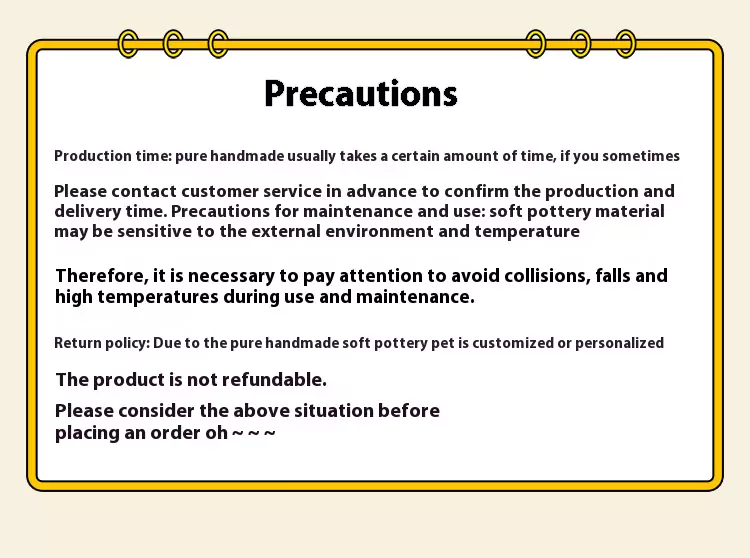 Precautions

Production time: pure handmade usually takes a certain amount of time, if you sometimes

Please contact customer service in advance to confirm the production and delivery time. Precautions for maintenance and use: soft pottery material may be sensitive to the external environment and temperature

Therefore, it is necessary to pay attention to avoid collisions, falls and high temperatures during use and maintenance.

Return policy: Due to the pure handmade soft pottery pet is customized or personalized

The product is not refundable.

Please consider the above situation before placing an order oh ~ ~ ~